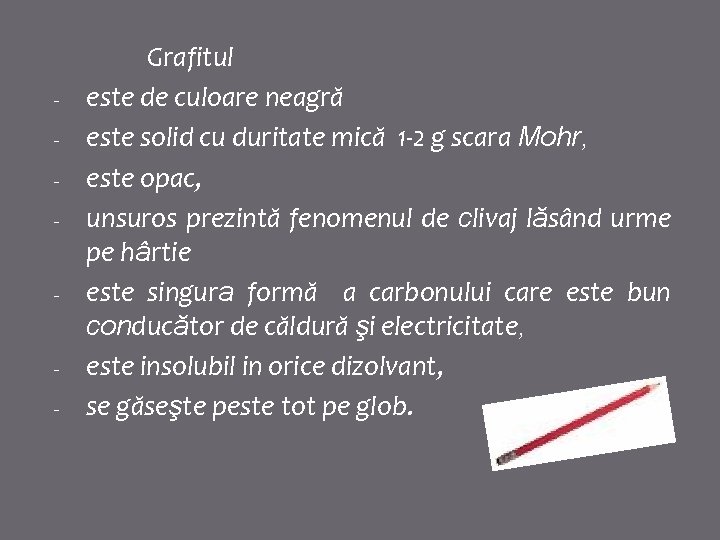 Grafitul

- este de culoare neagră
- este solid cu duritate mică 1-2 g scara Mohr,
- este opac,
- unsuros prezintă fenomenul de clivaj lăsând urme pe hârtie
- este singura formă a carbonului care este bun conducător de căldură şi electricitate,
- este insolubil in orice dizolvant,
- se găseşte peste tot pe glob.